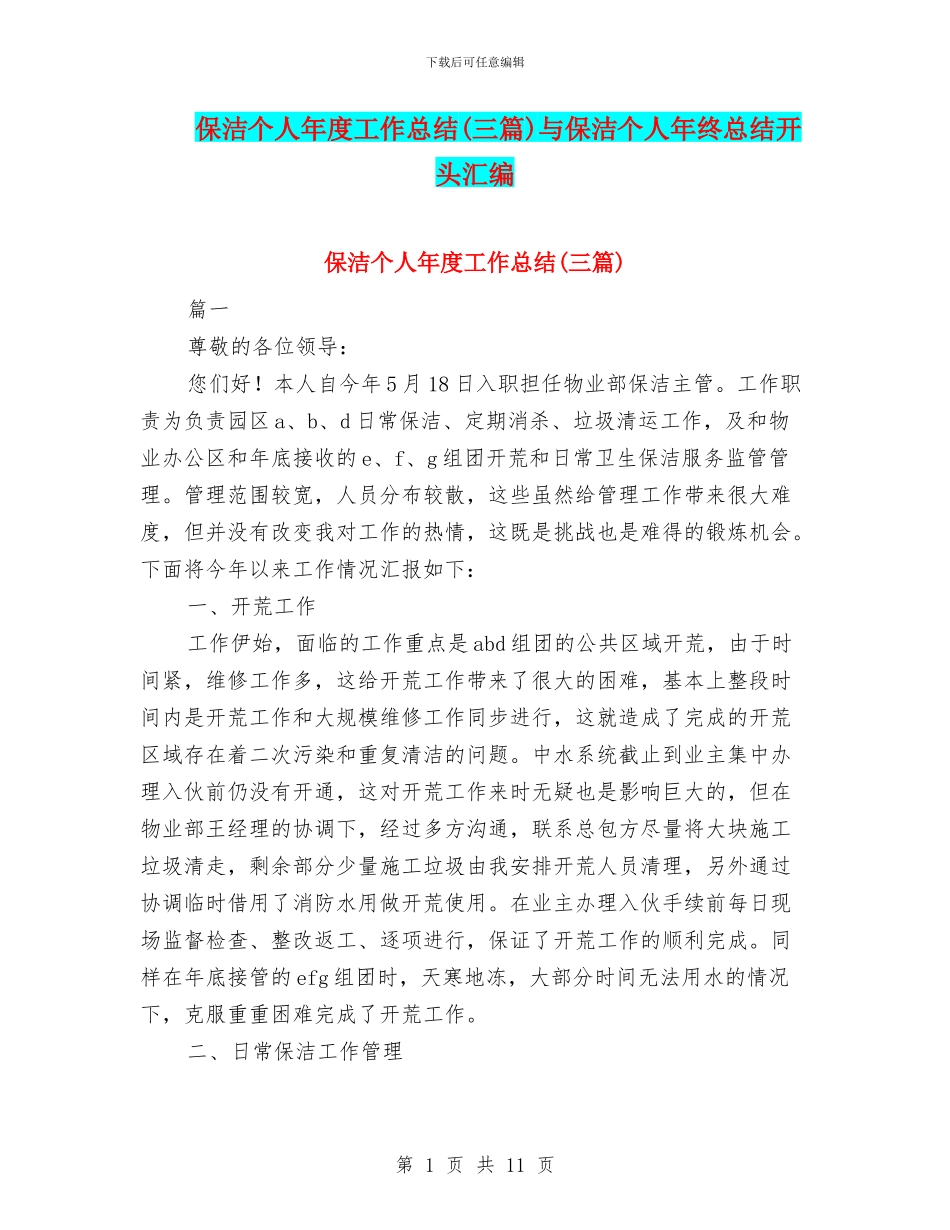 下载后可任意编辑

保洁个人年度工作总结(三篇)与保洁个人年终总结开头汇编

保洁个人年度工作总结(三篇)

篇一

尊敬的各位领导：

您们好！本人自今年5月18日入职担任物业部保洁主管。工作职责为负责园区a、b、d日常保洁、定期消杀、垃圾清运工作，及和物业办公区和年底接收的e、f、g组团开荒和日常卫生保洁服务监管管理。管理范围较宽，人员分布较散，这些虽然给管理工作带来很大难度，但并没有改变我对工作的热情，这既是挑战也是难得的锻炼机会。下面将今年以来工作情况汇报如下：

一、开荒工作

工作伊始，面临的工作重点是abd组团的公共区域开荒，由于时间紧，维修工作多，这给开荒工作带来了很大的困难，基本上整段时间内是开荒工作和大规模维修工作同步进行，这就造成了完成的开荒区域存在着二次污染和重复清洁的问题。中水系统截止到业主集中办理入伙前仍没有开通，这对开荒工作来时无疑也是影响巨大的，但在物业部王经理的协调下，经过多方沟通，联系总包方尽量将大块施工垃圾清走，剩余部分少量施工垃圾由我安排开荒人员清理，另外通过协调临时借用了消防水用做开荒使用。在业主办理入伙手续前每日现场监督检查、整改返工、逐项进行，保证了开荒工作的顺利完成。同样在年底接管的efg组团时，天寒地冻，大部分时间无法用水的情况下，克服重重困难完成了开荒工作。

二、日常保洁工作管理

第 1 页 共 11 页